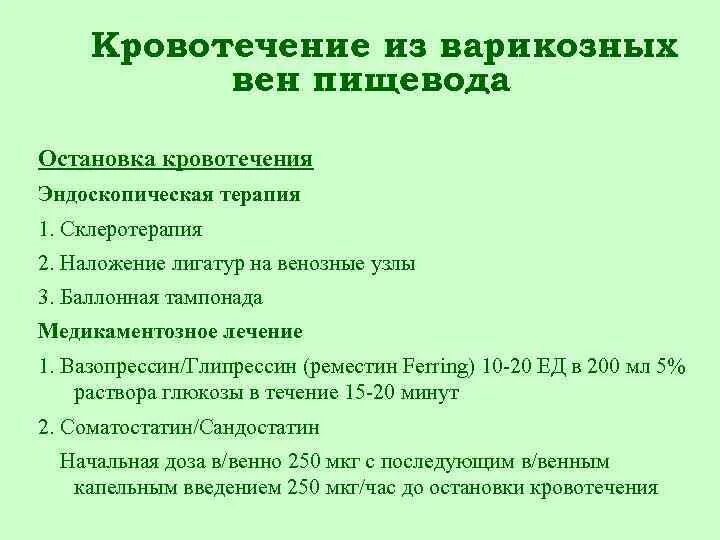 Кровотечение из варикозных вен пищевода

Остановка кровотечения

Эндоскопическая терапия

1. Склеротерапия

2. Наложение лигатур на венозные узлы

3. Баллонная тампонада

Медикаментозное лечение

1. Вазопрессин/Глипрессин (реместин Ferring) 10-20 ЕД в 200 мл 5% раствора глюкозы в течение 15-20 минут

2. Соматостатин/Сандостатин

Начальная доза в/венно 250 мкг с последующим в/венным капельным введением 250 мкг/час до остановки кровотечения